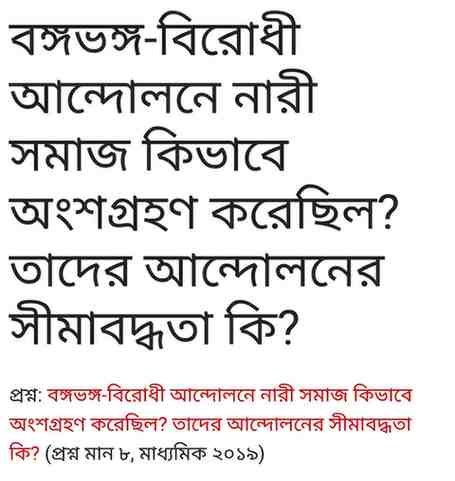 বঙ্গভঙ্গ-বিরোধী আন্দোলনে নারী সমাজ কিভাবে অংশগ্রহণ করেছিল? তাদের আন্দোলনের সীমাবদ্ধতা কি?

প্রশ্ন: বঙ্গভঙ্গ-বিরোধী আন্দোলনে নারী সমাজ কিভাবে অংশগ্রহণ করেছিল? তাদের আন্দোলনের সীমাবদ্ধতা কি? (প্রশ্ন মান ৮, মাধ্যমিক ২০১৯)